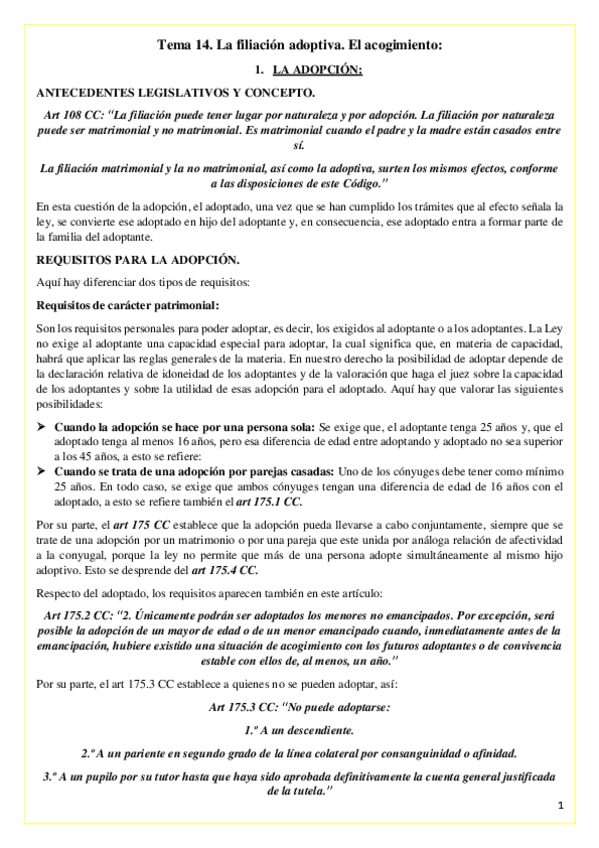 Tema 14. La filiación adoptiva. El acogimiento:

1. LA ADOPCIÓN:

ANTECEDENTES LEGISLATIVOS Y CONCEPTO.

Art 108 CC: "La filiación puede tener lugar por naturaleza y por adopción. La filiación por naturaleza puede ser matrimonial y no matrimonial. Es matrimonial cuando el padre y la madre están casados entre sí.

La filiación matrimonial y la no matrimonial, así como la adoptiva, surten los mismos efectos, conforme a las disposiciones de este Código."

En esta cuestión de la adopción, el adoptado, una vez que se han cumplido los trámites que al efecto señala la ley, se convierte ese adoptado en hijo del adoptante y, en consecuencia, ese adoptado entra a formar parte de la familia del adoptante.

REQUISITOS PARA LA ADOPCIÓN.

Aquí hay diferenciar dos tipos de requisitos:

Requisitos de carácter patrimonial:

Son los requisitos personales para poder adoptar, es decir, los exigidos al adoptante o a los adoptantes. La Ley no exige al adoptante una capacidad especial para adoptar, la cual significa que, en materia de capacidad, habrá que aplicar las reglas generales de la materia. En nuestro derecho la posibilidad de adoptar depende de la declaración relativa de idoneidad de los adoptantes y de la valoración que haga el juez sobre la capacidad de los adoptantes y sobre la utilidad de esas adopción para el adoptado. Aquí hay que valorar las siguientes posibilidades:

➢ Cuando la adopción se hace por una persona sola: Se exige que, el adoptante tenga 25 años y, que el adoptado tenga al menos 16 años, pero esa diferencia de edad entre adoptando y adoptado no sea superior a los 45 años, a esto se refiere:
➢ Cuando se trata de una adopción por parejas casadas: Uno de los cónyuges debe tener como mínimo 25 años. En todo caso, se exige que ambos cónyuges tengan una diferencia de edad de 16 años con el adoptado, a esto se refiere también el art 175.1 CC.

Por su parte, el art 175 CC establece que la adopción pueda llevarse a cabo conjuntamente, siempre que se trate de una adopción por un matrimonio o por una pareja que este unida por análoga relación de afectividad a la conyugal, porque la ley no permite que más de una persona adopte simultáneamente al mismo hijo adoptivo. Esto se desprende del art 175.4 CC.

Respecto del adoptado, los requisitos aparecen también en este artículo:

Art 175.2 CC: "2. Únicamente podrán ser adoptados los menores no emancipados. Por excepción, será posible la adopción de un mayor de edad o de un menor emancipado cuando, inmediatamente antes de la emancipación, hubiere existido una situación de acogimiento con los futuros adoptantes o de convivencia estable con ellos de, al menos, un año."

Por su parte, el art 175.3 CC establece a quienes no se pueden adoptar, así:

Art 175.3 CC: "No puede adoptarse:

1.º A un descendiente.

2.º A un pariente en segundo grado de la línea colateral por consanguinidad o afinidad.

3.º A un pupilo por su tutor hasta que haya sido aprobada definitivamente la cuenta general justificada de la tutela."

1